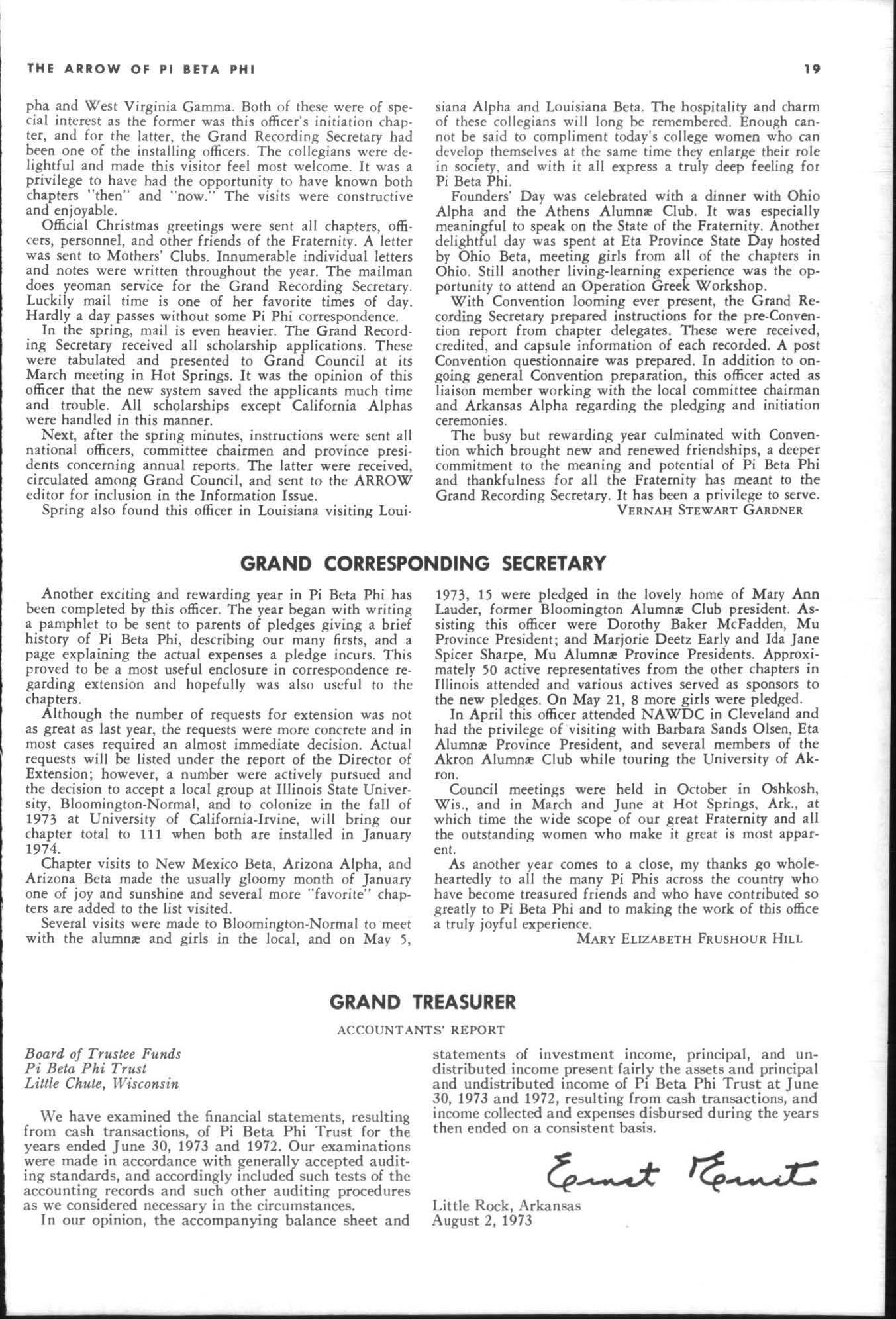 THE ARROW OF PI BETA PHI 19

pha and West Virginia Gamma. Both of these were of special interest as the former was this officer's initiation chapter, and for the latter, the Grand Recording Secretary had been one of the installing officers. The collegians were delightful and made this visitor feel most welcome. It was a privilege to have had the opportunity to have known both chapters "then" and "now." The visits were constructive and enjoyable.

Official Christmas greetings were sent all chapters, officers, personnel, and other friends of the Fraternity. A letter was sent to Mothers' Clubs. Innumerable individual letters and notes were written throughout the year. The mailman does yeoman service for the Grand Recording Secretary. Luckily mail time is one of her favorite times of day. Hardly a day passes without some Pi Phi correspondence.

In the spring, mail is even heavier. The Grand Recording Secretary received all scholarship applications. These were tabulated and presented to Grand Council at its March meeting in Hot Springs. It was the opinion of this officer that the new system saved the applicants much time and trouble. All scholarships except California Alphas were handled in this manner.

Next, after the spring minutes, instructions were sent all national officers, committee chairmen and province presidents concerning annual reports. The latter were received, circulated among Grand Council, and sent to the ARROW editor for inclusion in the Information Issue.

Spring also found this officer in Louisiana visiting Louisiana Alpha and Louisiana Beta. The hospitality and charm of these collegians will long be remembered. Enough cannot be said to compliment today's college women who can develop themselves at the same time they enlarge their role in society, and with it all express a truly deep feeling for Pi Beta Phi.

Founders' Day was celebrated with a dinner with Ohio Alpha and the Athens Alumnæ Club. It was especially meaningful to speak on the State of the Fraternity. Another delightful day was spent at Eta Province State Day hosted by Ohio Beta, meeting girls from all of the chapters in Ohio. Still another living-learning experience was the opportunity to attend an Operation Greek Workshop.

With Convention looming ever present, the Grand Recording Secretary prepared instructions for the pre-Convention report from chapter delegates. These were received, credited, and capsule information of each recorded. A post Convention questionnaire was prepared. In addition to ongoing general Convention preparation, this officer acted as liaison member working with the local committee chairman and Arkansas Alpha regarding the pledging and initiation ceremonies.

The busy but rewarding year culminated with Convention which brought new and renewed friendships, a deeper commitment to the meaning and potential of Pi Beta Phi and thankfulness for all the Fraternity has meant to the Grand Recording Secretary. It has been a privilege to serve.

VERNAH STEWART GARDNER

GRAND CORRESPONDING SECRETARY

Another exciting and rewarding year in Pi Beta Phi has been completed by this officer. The year began with writing a pamphlet to be sent to parents of pledges giving a brief history of Pi Beta Phi, describing our many firsts, and a page explaining the actual expenses a pledge incurs. This proved to be a most useful enclosure in correspondence regarding extension and hopefully was also useful to the chapters.

Although the number of requests for extension was not as great as last year, the requests were more concrete and in most cases required an almost immediate decision. Actual requests will be listed under the report of the Director of Extension; however, a number were actively pursued and the decision to accept a local group at Illinois State University, Bloomington-Normal, and to colonize in the fall of 1973 at University of California-Irvine, will bring our chapter total to 111 when both are installed in January 1974.

Chapter visits to New Mexico Beta, Arizona Alpha, and Arizona Beta made the usually gloomy month of January one of joy and sunshine and several more "favorite" chapters are added to the list visited.

Several visits were made to Bloomington-Normal to meet with the alumnæ and girls in the local, and on May 5, 1973, 15 were pledged in the lovely home of Mary Ann Lauder, former Bloomington Alumnæ Club president. Assisting this officer were Dorothy Baker McFadden, Mu Province President; and Marjorie Deetz Early and Ida Jane Spicer Sharpe, Mu Alumnæ Province Presidents. Approximately 50 active representatives from the other chapters in Illinois attended and various actives served as sponsors to the new pledges. On May 21, 8 more girls were pledged.

In April this officer attended NAWDC in Cleveland and had the privilege of visiting with Barbara Sands Olsen, Eta Alumnæ Province President, and several members of the Akron Alumnæ Club while touring the University of Akron.

Council meetings were held in October in Oshkosh, Wis., and in March and June at Hot Springs, Ark., at which time the wide scope of our great Fraternity and all the outstanding women who make it great is most apparent.

As another year comes to a close, my thanks go wholeheartedly to all the many Pi Phis across the country who have become treasured friends and who have contributed so greatly to Pi Beta Phi and to making the work of this office a truly joyful experience.

MARY ELIZABETH FRUSHOUR HILL

GRAND TREASURER

ACCOUNTANTS' REPORT

Board of Trustee Funds
Pi Beta Phi Trust
Little Chute, Wisconsin

We have examined the financial statements, resulting from cash transactions, of Pi Beta Phi Trust for the years ended June 30, 1973 and 1972. Our examinations were made in accordance with generally accepted auditing standards, and accordingly included such tests of the accounting records and such other auditing procedures as we considered necessary in the circumstances.

In our opinion, the accompanying balance sheet and statements of investment income, principal, and undistributed income present fairly the assets and principal and undistributed income of Pi Beta Phi Trust at June 30, 1973 and 1972, resulting from cash transactions, and income collected and expenses disbursed during the years then ended on a consistent basis.

Ernst Ernst

Little Rock, Arkansas
August 2, 1973